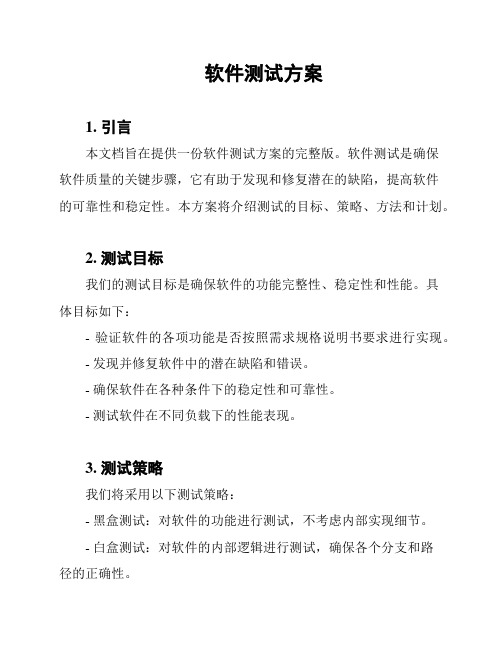 软件测试方案

1. 引言

本文档旨在提供一份软件测试方案的完整版。软件测试是确保软件质量的关键步骤，它有助于发现和修复潜在的缺陷，提高软件的可靠性和稳定性。本方案将介绍测试的目标、策略、方法和计划。

2. 测试目标

我们的测试目标是确保软件的功能完整性、稳定性和性能。具体目标如下：

- 验证软件的各项功能是否按照需求规格说明书要求进行实现。

- 发现并修复软件中的潜在缺陷和错误。

- 确保软件在各种条件下的稳定性和可靠性。

- 测试软件在不同负载下的性能表现。

3. 测试策略

我们将采用以下测试策略：

- 黑盒测试：对软件的功能进行测试，不考虑内部实现细节。

- 白盒测试：对软件的内部逻辑进行测试，确保各个分支和路径的正确性。